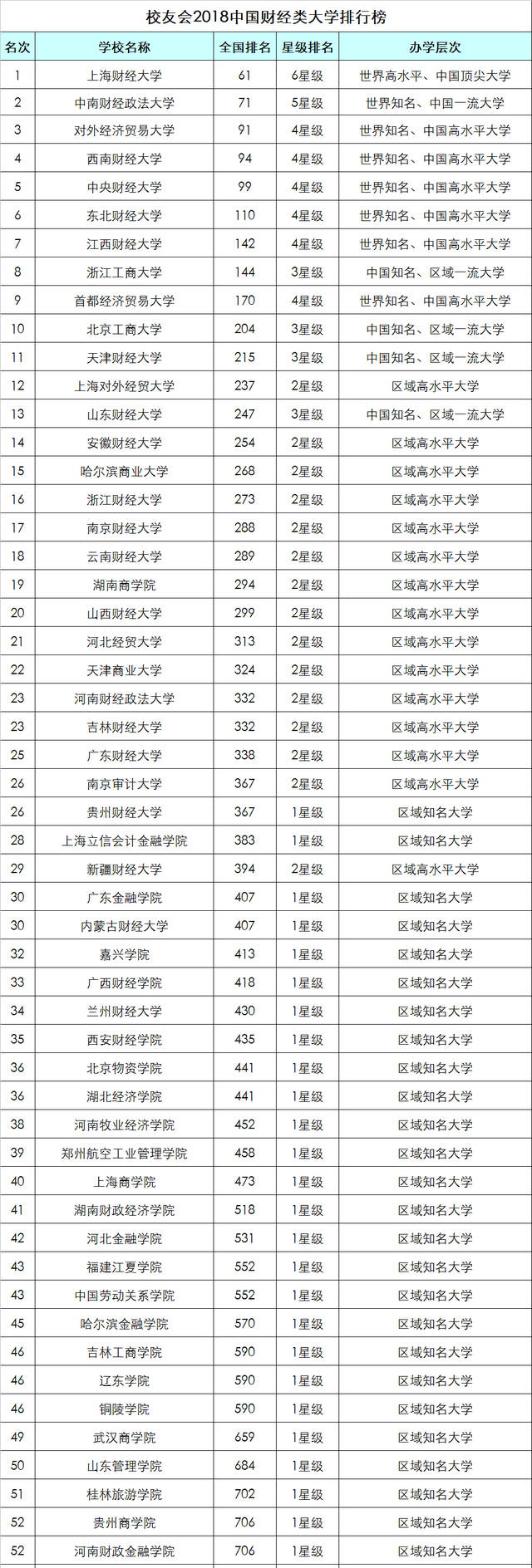 校友会2018中国财经类大学排行榜

| 名次 | 学校名称 | 全国排名 | 星级排名 | 办学层次 |
|---|---|---|---|---|
| 1 | 上海财经大学 | 61 | 6星级 | 世界高水平、中国顶尖大学 |
| 2 | 中南财经政法大学 | 71 | 5星级 | 世界知名、中国一流大学 |
| 3 | 对外经济贸易大学 | 91 | 4星级 | 世界知名、中国高水平大学 |
| 4 | 西南财经大学 | 94 | 4星级 | 世界知名、中国高水平大学 |
| 5 | 中央财经大学 | 99 | 4星级 | 世界知名、中国高水平大学 |
| 6 | 东北财经大学 | 110 | 4星级 | 世界知名、中国高水平大学 |
| 7 | 江西财经大学 | 142 | 4星级 | 世界知名、中国高水平大学 |
| 8 | 浙江工商大学 | 144 | 3星级 | 中国知名、区域一流大学 |
| 9 | 首都经济贸易大学 | 170 | 4星级 | 世界知名、中国高水平大学 |
| 10 | 北京工商大学 | 204 | 3星级 | 中国知名、区域一流大学 |
| 11 | 天津财经大学 | 215 | 3星级 | 中国知名、区域一流大学 |
| 12 | 上海对外经贸大学 | 237 | 2星级 | 区域高水平大学 |
| 13 | 山东财经大学 | 247 | 3星级 | 中国知名、区域一流大学 |
| 14 | 安徽财经大学 | 254 | 2星级 | 区域高水平大学 |
| 15 | 哈尔滨商业大学 | 268 | 2星级 | 区域高水平大学 |
| 16 | 浙江财经大学 | 273 | 2星级 | 区域高水平大学 |
| 17 | 南京财经大学 | 288 | 2星级 | 区域高水平大学 |
| 18 | 云南财经大学 | 289 | 2星级 | 区域高水平大学 |
| 19 | 湖南商学院 | 294 | 2星级 | 区域高水平大学 |
| 20 | 山西财经大学 | 299 | 2星级 | 区域高水平大学 |
| 21 | 河北经贸大学 | 313 | 2星级 | 区域高水平大学 |
| 22 | 天津商业大学 | 324 | 2星级 | 区域高水平大学 |
| 23 | 河南财经政法大学 | 332 | 2星级 | 区域高水平大学 |
| 23 | 吉林财经大学 | 332 | 2星级 | 区域高水平大学 |
| 25 | 广东财经大学 | 338 | 2星级 | 区域高水平大学 |
| 26 | 南京审计大学 | 367 | 2星级 | 区域高水平大学 |
| 26 | 贵州财经大学 | 367 | 1星级 | 区域知名大学 |
| 28 | 上海立信会计金融学院 | 383 | 1星级 | 区域知名大学 |
| 29 | 新疆财经大学 | 394 | 2星级 | 区域高水平大学 |
| 30 | 广东金融学院 | 407 | 1星级 | 区域知名大学 |
| 30 | 内蒙古财经大学 | 407 | 1星级 | 区域知名大学 |
| 32 | 嘉兴学院 | 413 | 1星级 | 区域知名大学 |
| 33 | 广西财经学院 | 418 | 1星级 | 区域知名大学 |
| 34 | 兰州财经大学 | 430 | 1星级 | 区域知名大学 |
| 35 | 西安财经学院 | 435 | 1星级 | 区域知名大学 |
| 36 | 北京物资学院 | 441 | 1星级 | 区域知名大学 |
| 36 | 湖北经济学院 | 441 | 1星级 | 区域知名大学 |
| 38 | 河南牧业经济学院 | 452 | 1星级 | 区域知名大学 |
| 39 | 郑州航空工业管理学院 | 458 | 1星级 | 区域知名大学 |
| 40 | 上海商学院 | 473 | 1星级 | 区域知名大学 |
| 41 | 湖南财政经济学院 | 518 | 1星级 | 区域知名大学 |
| 42 | 河北金融学院 | 531 | 1星级 | 区域知名大学 |
| 43 | 福建江夏学院 | 552 | 1星级 | 区域知名大学 |
| 43 | 中国劳动关系学院 | 552 | 1星级 | 区域知名大学 |
| 45 | 哈尔滨金融学院 | 570 | 1星级 | 区域知名大学 |
| 46 | 吉林工商学院 | 590 | 1星级 | 区域知名大学 |
| 46 | 辽东学院 | 590 | 1星级 | 区域知名大学 |
| 46 | 铜陵学院 | 590 | 1星级 | 区域知名大学 |
| 49 | 武汉商学院 | 659 | 1星级 | 区域知名大学 |
| 50 | 山东管理学院 | 684 | 1星级 | 区域知名大学 |
| 51 | 桂林旅游学院 | 702 | 1星级 | 区域知名大学 |
| 52 | 贵州商学院 | 706 | 1星级 | 区域知名大学 |
| 52 | 河南财政金融学院 | 706 | 1星级 | 区域知名大学 |